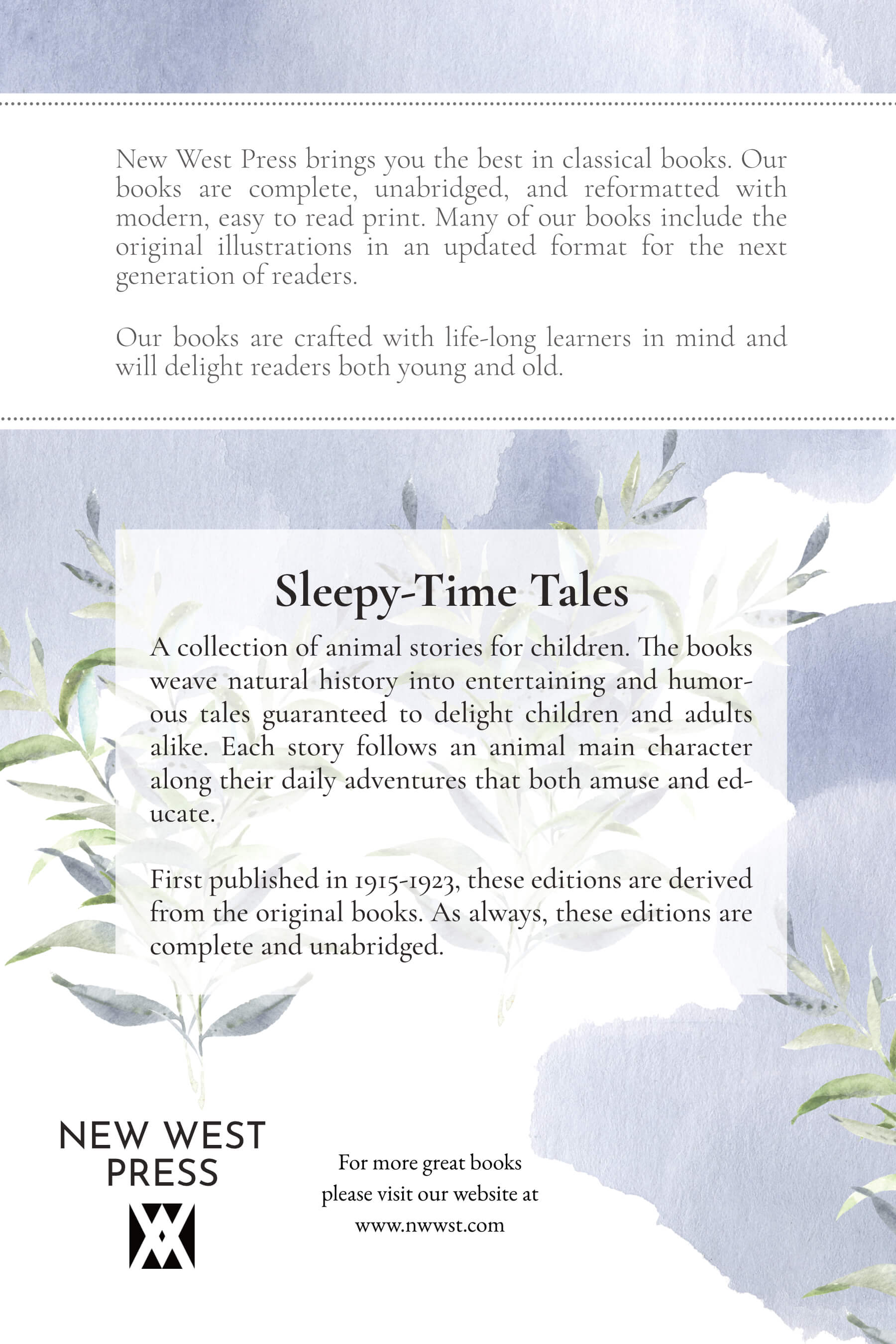 New West Press brings you the best in classical books. Our books are complete, unabridged, and reformatted with modern, easy to read print. Many of our books include the original illustrations in an updated format for the next generation of readers.

Our books are crafted with life-long learners in mind and will delight readers both young and old.

Sleepy-Time Tales

A collection of animal stories for children. The books weave natural history into entertaining and humorous tales guaranteed to delight children and adults alike. Each story follows an animal main character along their daily adventures that both amuse and educate.

First published in 1915-1923, these editions are derived from the original books. As always, these editions are complete and unabridged.

NEW WEST
PRESS

For more great books
please visit our website at
www.nwwst.com